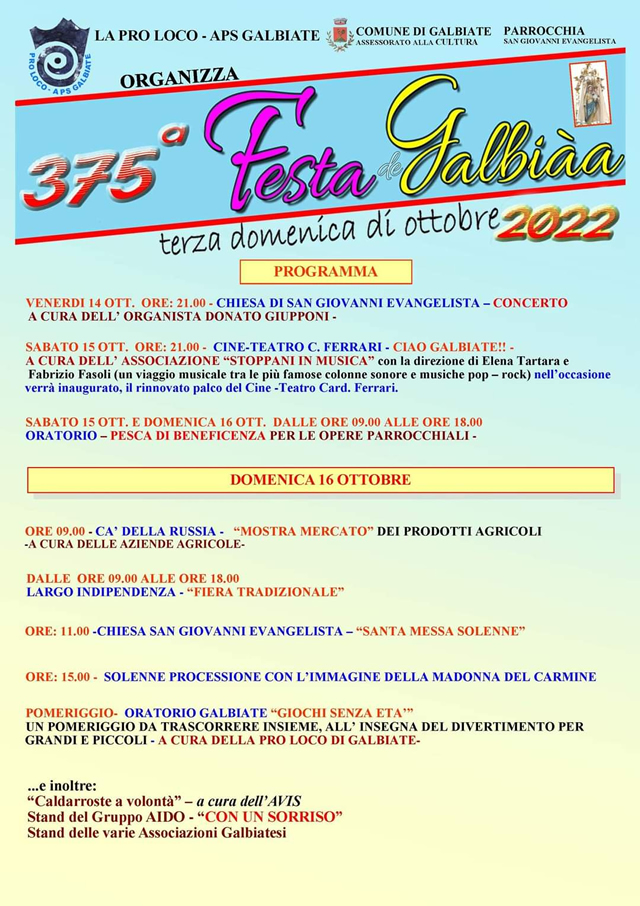 PRO LOCO - APS GALBIATE

LA PRO LOCO - APS GALBIATE

COMUNE DI GALBIATE
ASSESSORATO ALLA CULTURA

PARROCCHIA
SAN GIOVANNI EVANGELISTA

ORGANIZZA

375ª Festa de Galbiàa

terza domenica di ottobre 2022

PROGRAMMA

VENERDI 14 OTT. ORE: 21.00 - CHIESA DI SAN GIOVANNI EVANGELISTA – CONCERTO
A CURA DELL' ORGANISTA DONATO GIUPPONI -

SABATO 15 OTT. ORE: 21.00 - CINE-TEATRO C. FERRARI - CIAO GALBIATE!! -
A CURA DELL' ASSOCIAZIONE "STOPPANI IN MUSICA" con la direzione di Elena Tartara e Fabrizio Fasoli (un viaggio musicale tra le più famose colonne sonore e musiche pop – rock) nell'occasione verrà inaugurato, il rinnovato palco del Cine -Teatro Card. Ferrari.

SABATO 15 OTT. E DOMENICA 16 OTT. DALLE ORE 09.00 ALLE ORE 18.00
ORATORIO – PESCA DI BENEFICENZA PER LE OPERE PARROCCHIALI -

DOMENICA 16 OTTOBRE

ORE 09.00 - CA' DELLA RUSSIA - "MOSTRA MERCATO" DEI PRODOTTI AGRICOLI
-A CURA DELLE AZIENDE AGRICOLE-

DALLE ORE 09.00 ALLE ORE 18.00
LARGO INDIPENDENZA - "FIERA TRADIZIONALE"

ORE: 11.00 -CHIESA SAN GIOVANNI EVANGELISTA – "SANTA MESSA SOLENNE"

ORE: 15.00 - SOLENNE PROCESSIONE CON L'IMMAGINE DELLA MADONNA DEL CARMINE

POMERIGGIO- ORATORIO GALBIATE "GIOCHI SENZA ETA'"
UN POMERIGGIO DA TRASCORRERE INSIEME, ALL' INSEGNA DEL DIVERTIMENTO PER GRANDI E PICCOLI - A CURA DELLA PRO LOCO DI GALBIATE-

...e inoltre:
"Caldarroste a volontà" – a cura dell'AVIS
Stand del Gruppo AIDO - "CON UN SORRISO"
Stand delle varie Associazioni Galbiatesi